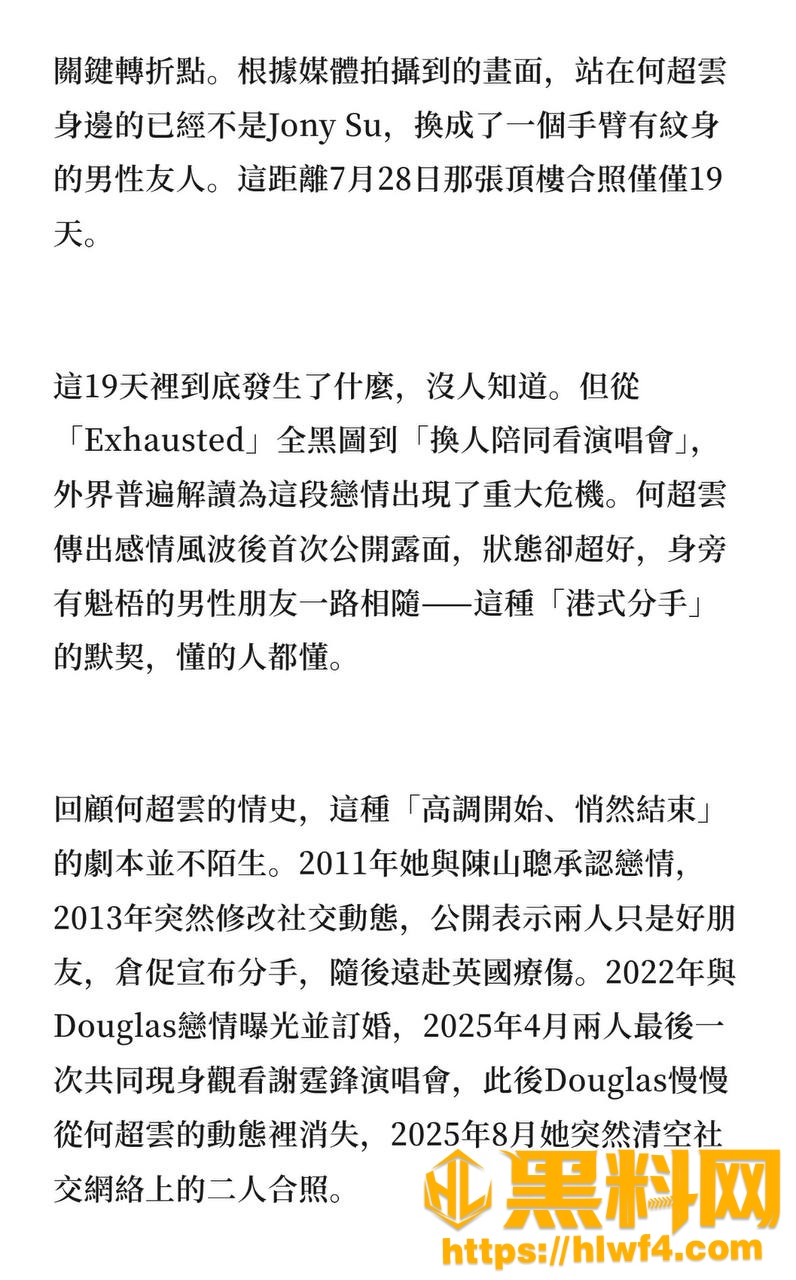 關鍵轉折點。根據媒體拍攝到的畫面，站在何超雲身邊的已經不是Jony Su，換成了一個手臂有紋身的男性友人。這距離7月28日那張頂樓合照僅僅19天。

這19天裡到底發生了什麼，沒人知道。但從「Exhausted」全黑圖到「換人陪同看演唱會」，外界普遍解讀為這段戀情出現了重大危機。何超雲傳出感情風波後首次公開露面，狀態卻超好，身旁有魁梧的男性朋友一路相隨——這種「港式分手」的默契，懂的人都懂。

回顧何超雲的情史，這種「高調開始、悄然結束」的劇本並不陌生。2011年她與陳山聰承認戀情，2013年突然修改社交動態，公開表示兩人只是好朋友，倉促宣布分手，隨後遠赴英國療傷。2022年與Douglas戀情曝光並訂婚，2025年4月兩人最後一次共同現身觀看謝霆鋒演唱會，此後Douglas慢慢從何超雲的動態裡消失，2025年8月她突然清空社交網絡上的二人合照。

黑料网
https://hlwf4.com